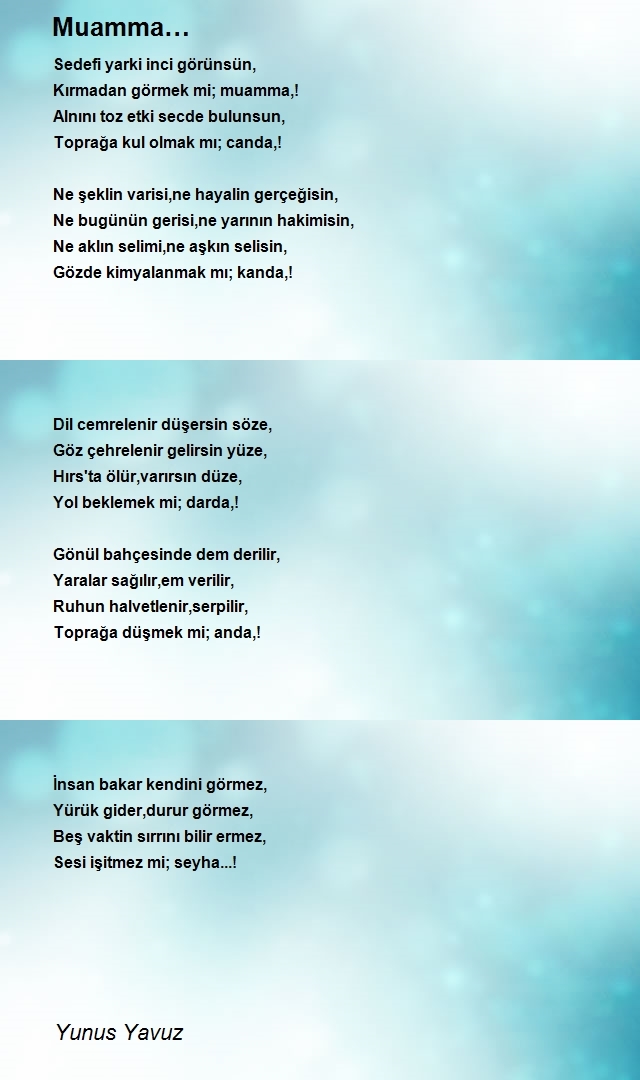 Muamma…

Sedefi yarki inci görünsün,
Kırmadan görmek mi; muamma,!
Alnını toz etki secde bulunsun,
Toprağa kul olmak mı; canda,!

Ne şeklin varisi,ne hayalin gerçeğisin,
Ne bugünün gerisi,ne yarının hakimisin,
Ne aklın selimi,ne aşkın selisin,
Gözde kimyalanmak mı; kanda,!

Dil cemrelenir düşersin söze,
Göz çehrelenir gelirsin yüze,
Hırs'ta ölür,varırsın düze,
Yol beklemek mi; darda,!

Gönül bahçesinde dem derilir,
Yaralar sağılır,em verilir,
Ruhun halvetlenir,serpilir,
Toprağa düşmek mi; anda,!

İnsan bakar kendini görmez,
Yürük gider,durur görmez,
Beş vaktin sırrını bilir ermez,
Sesi işitmez mi; seyha...!

Yunus Yavuz